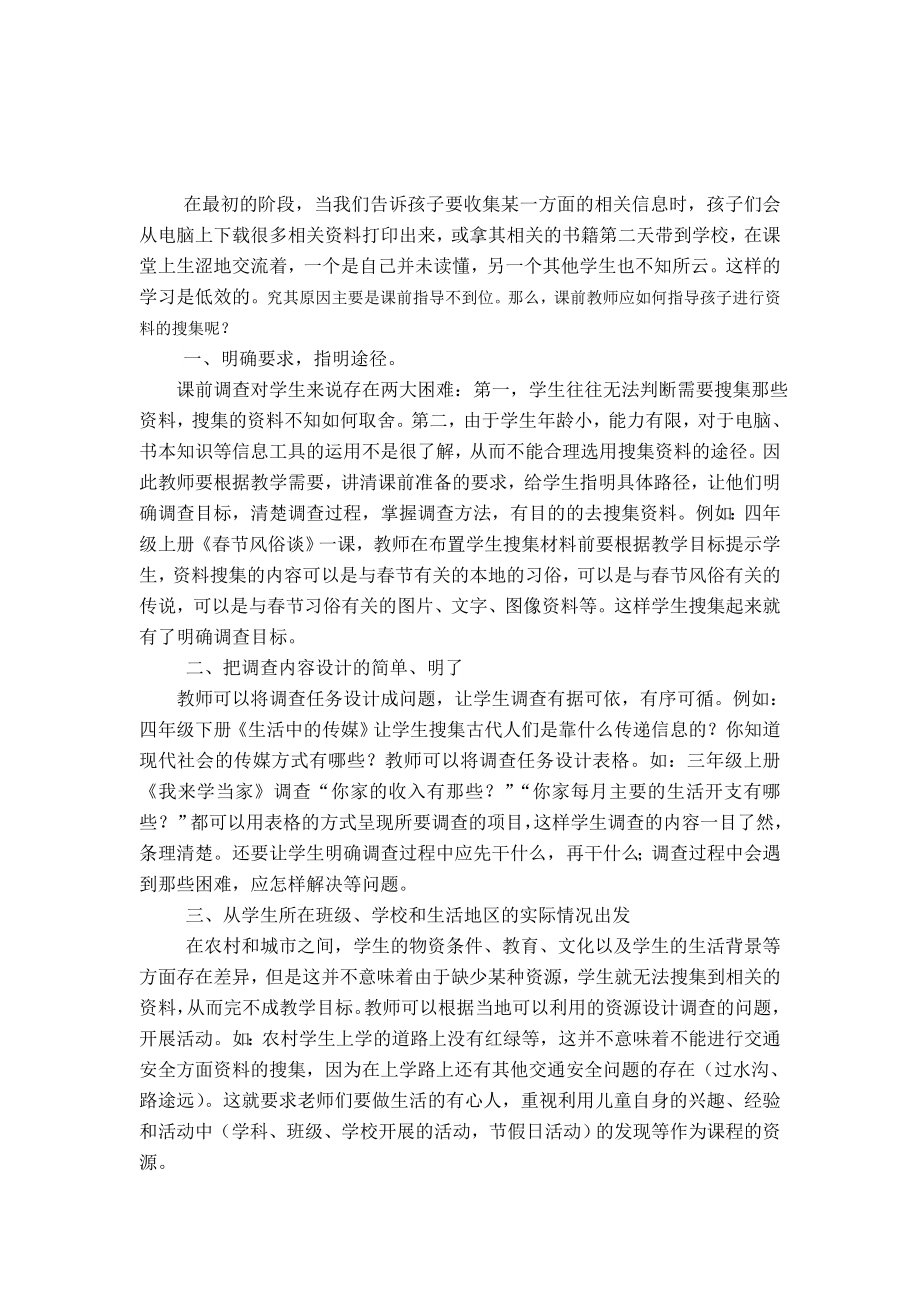 在最初的阶段，当我们告诉孩子要收集某一方面的相关信息时，孩子们会从电脑上下载很多相关资料打印出来，或拿其相关的书籍第二天带到学校，在课堂上生涩地交流着，一个是自己并未读懂，另一个其他学生也不知所云。这样的学习是低效的。究其原因主要是课前指导不到位。那么，课前教师应如何指导孩子进行资料的搜集呢？

一、明确要求，指明途径。

课前调查对学生来说存在两大困难：第一，学生往往无法判断需要搜集那些资料，搜集的资料不知如何取舍。第二，由于学生年龄小，能力有限，对于电脑、书本知识等信息工具的运用不是很了解，从而不能合理选用搜集资料的途径。因此教师要根据教学需要，讲清课前准备的要求，给学生指明具体路径，让他们明确调查目标，清楚调查过程，掌握调查方法，有目的的去搜集资料。例如：四年级上册《春节风俗谈》一课，教师在布置学生搜集材料前要根据教学目标提示学生，资料搜集的内容可以是与春节有关的本地的习俗，可以是与春节风俗有关的传说，可以是与春节习俗有关的图片、文字、图像资料等。这样学生搜集起来就有了明确调查目标。

二、把调查内容设计的简单、明了

教师可以将调查任务设计成问题，让学生调查有据可依，有序可循。例如：四年级下册《生活中的传媒》让学生搜集古代人们是靠什么传递信息的？你知道现代社会的传媒方式有哪些？教师可以将调查任务设计表格。如：三年级上册《我来学当家》调查“你家的收入有那些？”“你家每月主要的生活开支有哪些？”都可以用表格的方式呈现所要调查的项目，这样学生调查的内容一目了然，条理清楚。还要让学生明确调查过程中应先干什么，再干什么；调查过程中会遇到那些困难，应怎样解决等问题。

三、从学生所在班级、学校和生活地区的实际情况出发

在农村和城市之间，学生的物资条件、教育、文化以及学生的生活背景等方面存在差异，但是这并不意味着由于缺少某种资源，学生就无法搜集到相关的资料，从而完不成教学目标。教师可以根据当地可以利用的资源设计调查的问题，开展活动。如：农村学生上学的道路上没有红绿等，这并不意味着不能进行交通安全方面资料的搜集，因为在上学路上还有其他交通安全问题的存在（过水沟、路途远）。这就要求老师们要做生活的有心人，重视利用儿童自身的兴趣、经验和活动中（学科、班级、学校开展的活动，节假日活动）的发现等作为课程的资源。